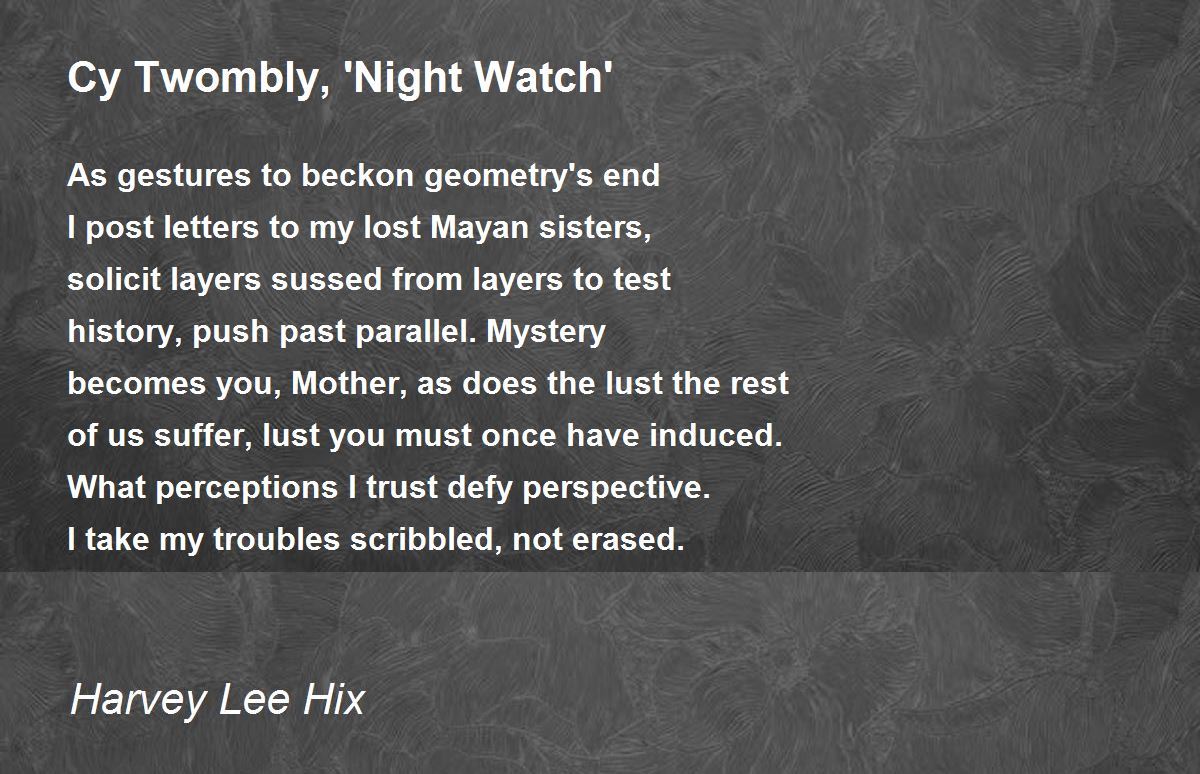 Cy Twombly, 'Night Watch'

As gestures to beckon geometry's end
I post letters to my lost Mayan sisters,
solicit layers sussed from layers to test
history, push past parallel. Mystery
becomes you, Mother, as does the lust the rest
of us suffer, lust you must once have induced.
What perceptions I trust defy perspective.
I take my troubles scribbled, not erased.

Harvey Lee Hix